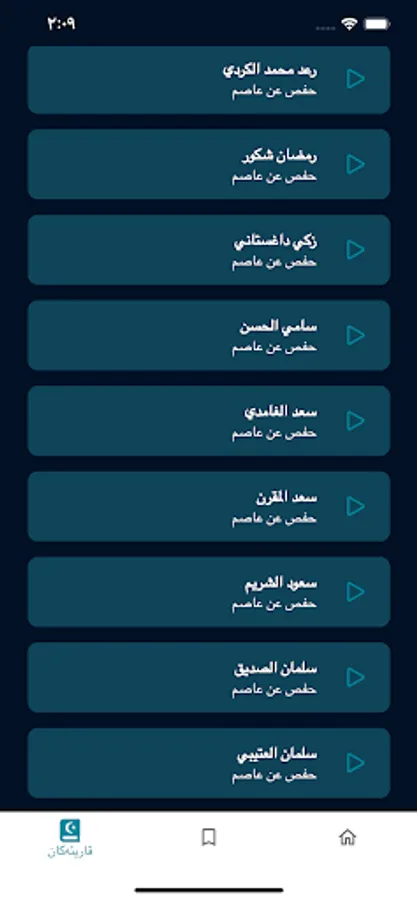 ٢:٠٩

رعد محمد الكردي
حفص عن عاصم

رمضان شكور
حفص عن عاصم

زكي داغستاني
حفص عن عاصم

سامي الحسن
حفص عن عاصم

سعد الغامدي
حفص عن عاصم

سعد المقرن
حفص عن عاصم

سعود الشريم
حفص عن عاصم

سلمان الصديق
حفص عن عاصم

سلمان العتيبي
حفص عن عاصم

قاریئەکان